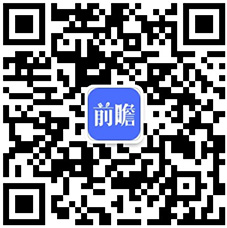 前瞻